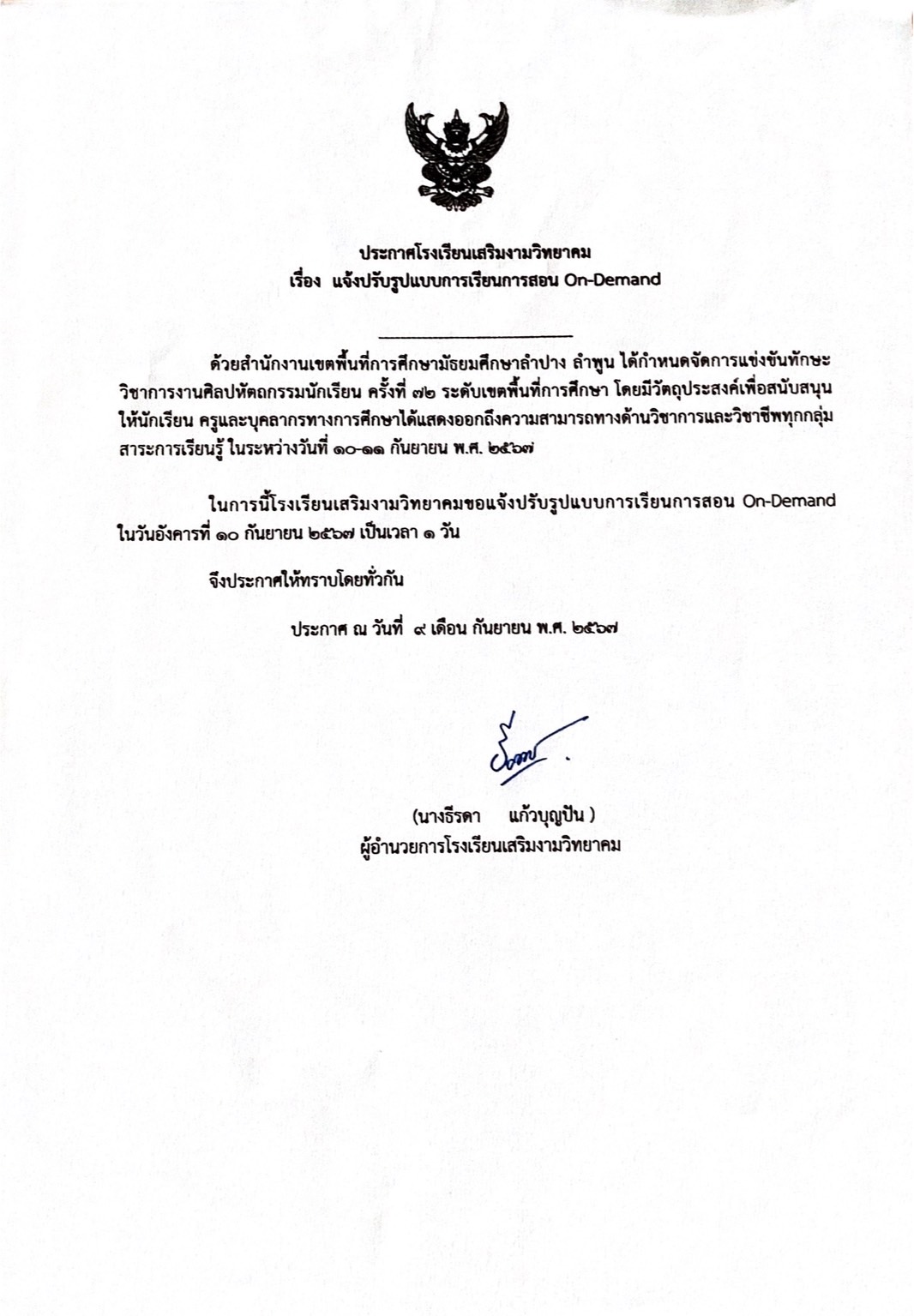 ประกาศโรงเรียนเสริมงามวิทยาคม
เรื่อง แจ้งปรับรูปแบบการเรียนการสอน On-Demand

ด้วยสำนักงานเขตพื้นที่การศึกษามัธยมศึกษาลำปาง ลำพูน ได้กำหนดจัดการแข่งขันทักษะวิชาการงานศิลปหัตถกรรมนักเรียน ครั้งที่ ๗๒ ระดับเขตพื้นที่การศึกษา โดยมีวัตถุประสงค์เพื่อสนับสนุนให้นักเรียน ครูและบุคลากรทางการศึกษาได้แสดงออกถึงความสามารถทางด้านวิชาการและวิชาชีพทุกกลุ่มสาระการเรียนรู้ ในระหว่างวันที่ ๑๐-๑๑ กันยายน พ.ศ. ๒๕๖๗

ในการนี้โรงเรียนเสริมงามวิทยาคมขอแจ้งปรับรูปแบบการเรียนการสอน On-Demand ในวันอังคารที่ ๑๐ กันยายน ๒๕๖๗ เป็นเวลา ๑ วัน

จึงประกาศให้ทราบโดยทั่วกัน

ประกาศ ณ วันที่ ๙ เดือน กันยายน พ.ศ. ๒๕๖๗

(นางธีรดา แก้วบุญปัน )
ผู้อำนวยการโรงเรียนเสริมงามวิทยาคม